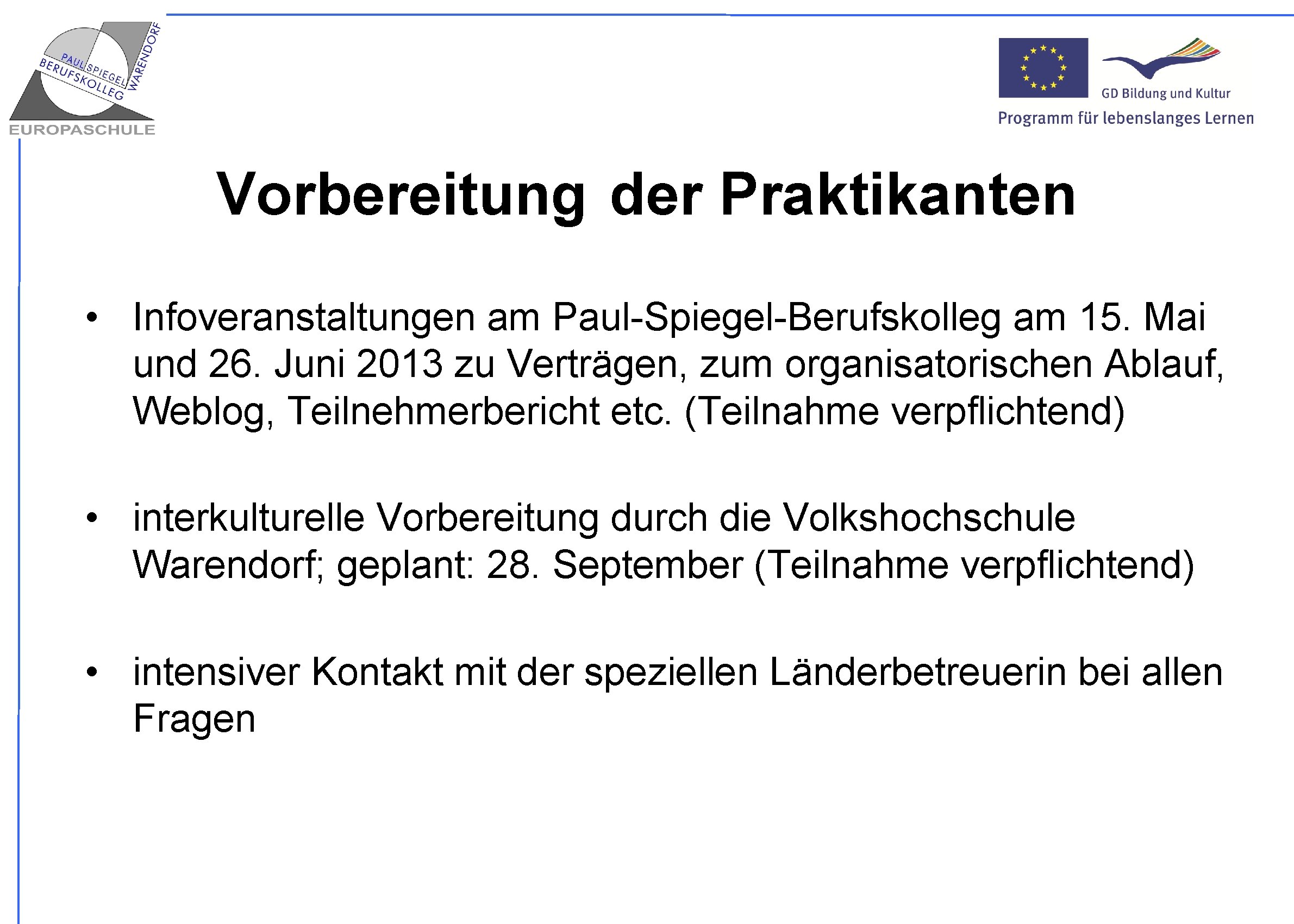 PAUL SPIEGEL BERUFSKOLLEG WARENDORF
EUROPASCHULE

GD Bildung und Kultur
Programm für lebenslanges Lernen

Vorbereitung der Praktikanten

• Infoveranstaltungen am Paul-Spiegel-Berufskolleg am 15. Mai und 26. Juni 2013 zu Verträgen, zum organisatorischen Ablauf, Weblog, Teilnehmerbericht etc. (Teilnahme verpflichtend)

• interkulturelle Vorbereitung durch die Volkshochschule Warendorf; geplant: 28. September (Teilnahme verpflichtend)

• intensiver Kontakt mit der speziellen Länderbetreuerin bei allen Fragen